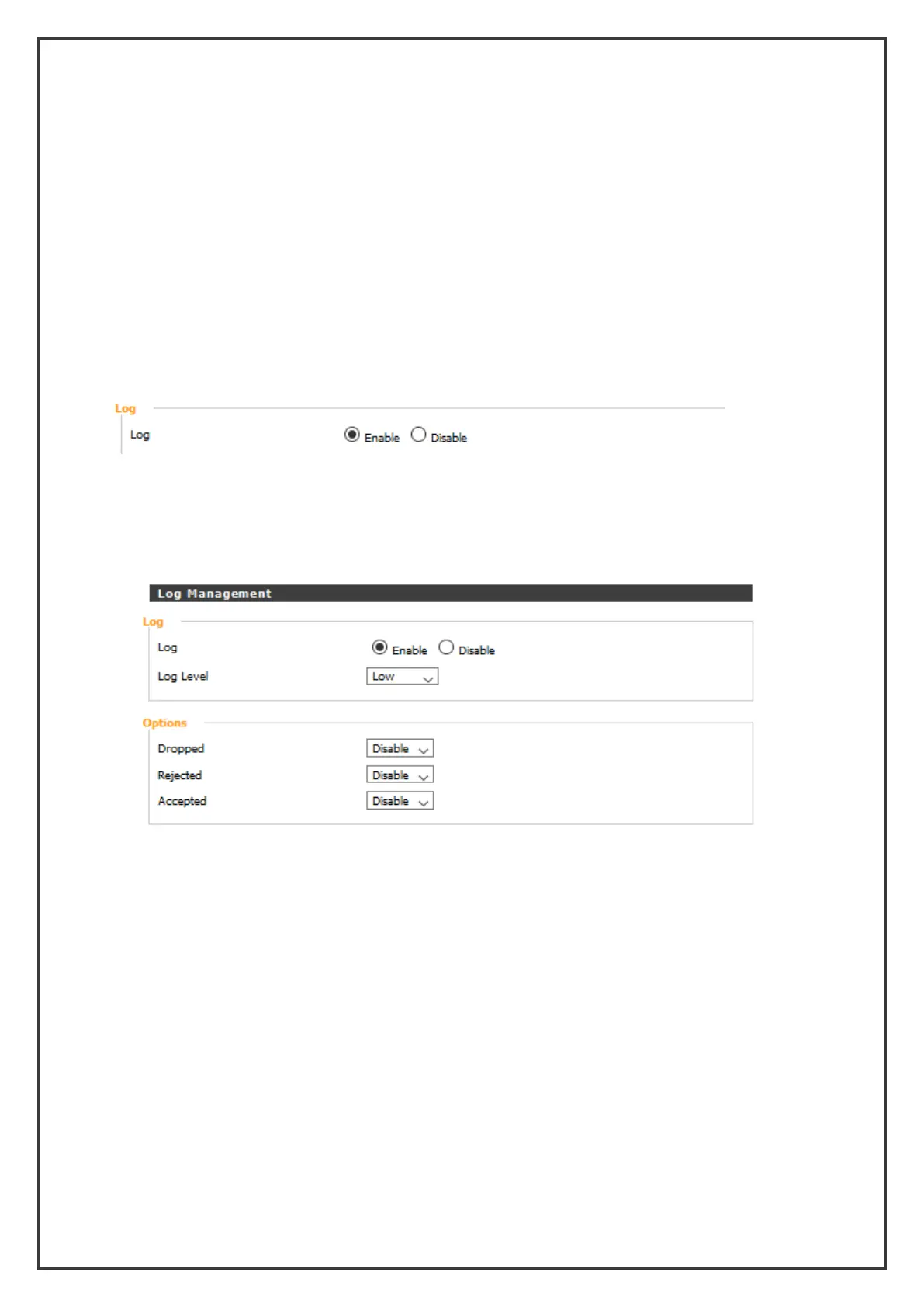 Log

Log Enable Disable

Log Management

Log

Log Enable Disable

Log Level Low

Options

Dropped Disable

Rejected Disable

Accepted Disable